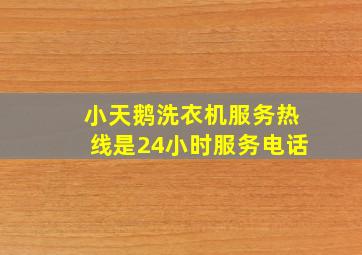 小天鹅洗衣机服务热线是24小时服务电话